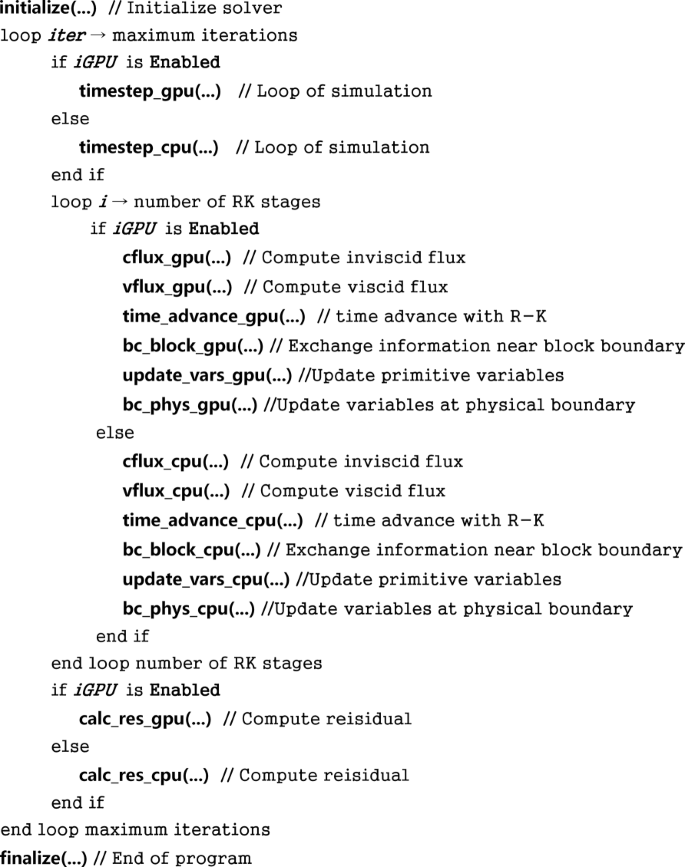 initialize(...) // Initialize solver
loop iter → maximum iterations
if iGPU is Enabled
timestep_gpu(...) // Loop of simulation
else
timestep_cpu(...) // Loop of simulation
end if
loop i → number of RK stages
if iGPU is Enabled
cflux_gpu(...) // Compute inviscid flux
vflux_gpu(...) // Compute viscid flux
time_advance_gpu(...) // time advance with R-K
bc_block_gpu(...) // Exchange information near block boundary
update_vars_gpu(...) //Update primitive variables
bc_phys_gpu(...) //Update variables at physical boundary
else
cflux_cpu(...) // Compute inviscid flux
vflux_cpu(...) // Compute viscid flux
time_advance_cpu(...) // time advance with R-K
bc_block_cpu(...) // Exchange information near block boundary
update_vars_cpu(...) //Update primitive variables
bc_phys_cpu(...) //Update variables at physical boundary
end if
end loop number of RK stages
if iGPU is Enabled
calc_res_gpu(...) // Compute reisidual
else
calc_res_cpu(...) // Compute reisidual
end if
end loop maximum iterations
finalize(...) // End of program